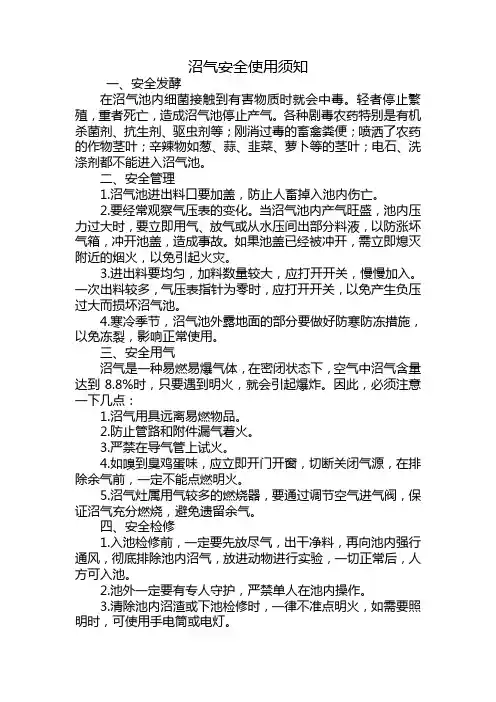 沼气安全使用须知

一、安全发酵

在沼气池内细菌接触到有害物质时就会中毒。轻者停止繁殖，重者死亡，造成沼气池停止产气。各种剧毒农药特别是有机杀菌剂、抗生剂、驱虫剂等；刚消过毒的畜禽粪便；喷洒了农药的作物茎叶；辛辣物如葱、蒜、韭菜、萝卜等的茎叶；电石、洗涤剂都不能进入沼气池。

二、安全管理

1.沼气池进出料口要加盖，防止人畜掉入池内伤亡。

2.要经常观察气压表的变化。当沼气池内产气旺盛，池内压力过大时，要立即用气、放气或从水压间出部分料液，以防涨坏气箱，冲开池盖，造成事故。如果池盖已经被冲开，需立即熄灭附近的烟火，以免引起火灾。

3.进出料要均匀，加料数量较大，应打开开关，慢慢加入。一次出料较多，气压表指针为零时，应打开开关，以免产生负压过大而损坏沼气池。

4.寒冷季节，沼气池外露地面的部分要做好防寒防冻措施，以免冻裂，影响正常使用。

三、安全用气

沼气是一种易燃易爆气体，在密闭状态下，空气中沼气含量达到 8.8%时，只要遇到明火，就会引起爆炸。因此，必须注意一下几点：

1.沼气用具远离易燃物品。

2.防止管路和附件漏气着火。

3.严禁在导气管上试火。

4.如嗅到臭鸡蛋味，应立即开门开窗，切断关闭气源，在排除余气前，一定不能点燃明火。

5.沼气灶属用气较多的燃烧器，要通过调节空气进气阀，保证沼气充分燃烧，避免遗留余气。

四、安全检修

1.入池检修前，一定要先放尽气，出干净料，再向池内强行通风，彻底排除池内沼气，放进动物进行实验，一切正常后，人方可入池。

2.池外一定要有专人守护，严禁单人在池内操作。

3.清除池内沼渣或下池检修时，一律不准点明火，如需要照明时，可使用手电筒或电灯。